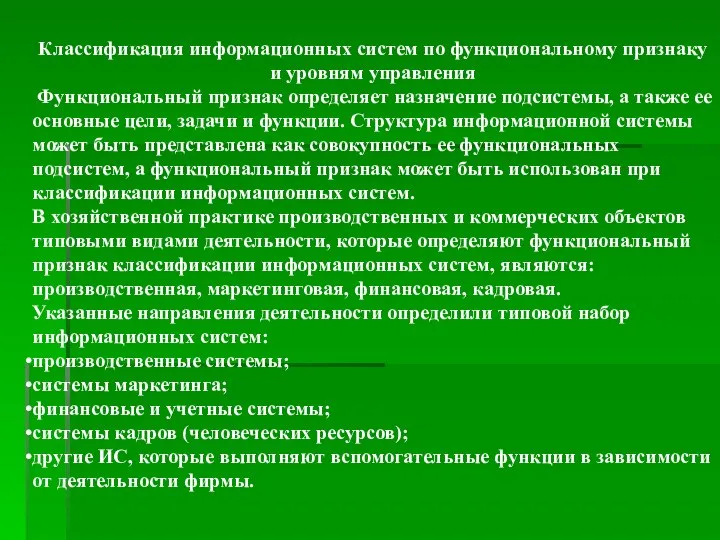 Классификация информационных систем по функциональному признаку и уровням управления

Функциональный признак определяет назначение подсистемы, а также ее основные цели, задачи и функции. Структура информационной системы может быть представлена как совокупность ее функциональных подсистем, а функциональный признак может быть использован при классификации информационных систем.

В хозяйственной практике производственных и коммерческих объектов типовыми видами деятельности, которые определяют функциональный признак классификации информационных систем, являются: производственная, маркетинговая, финансовая, кадровая.

Указанные направления деятельности определили типовой набор информационных систем:

•производственные системы;
•системы маркетинга;
•финансовые и учетные системы;
•системы кадров (человеческих ресурсов);
•другие ИС, которые выполняют вспомогательные функции в зависимости от деятельности фирмы.